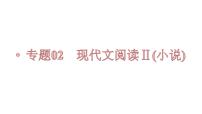 • 专题02　现代文阅读Ⅱ(小说)